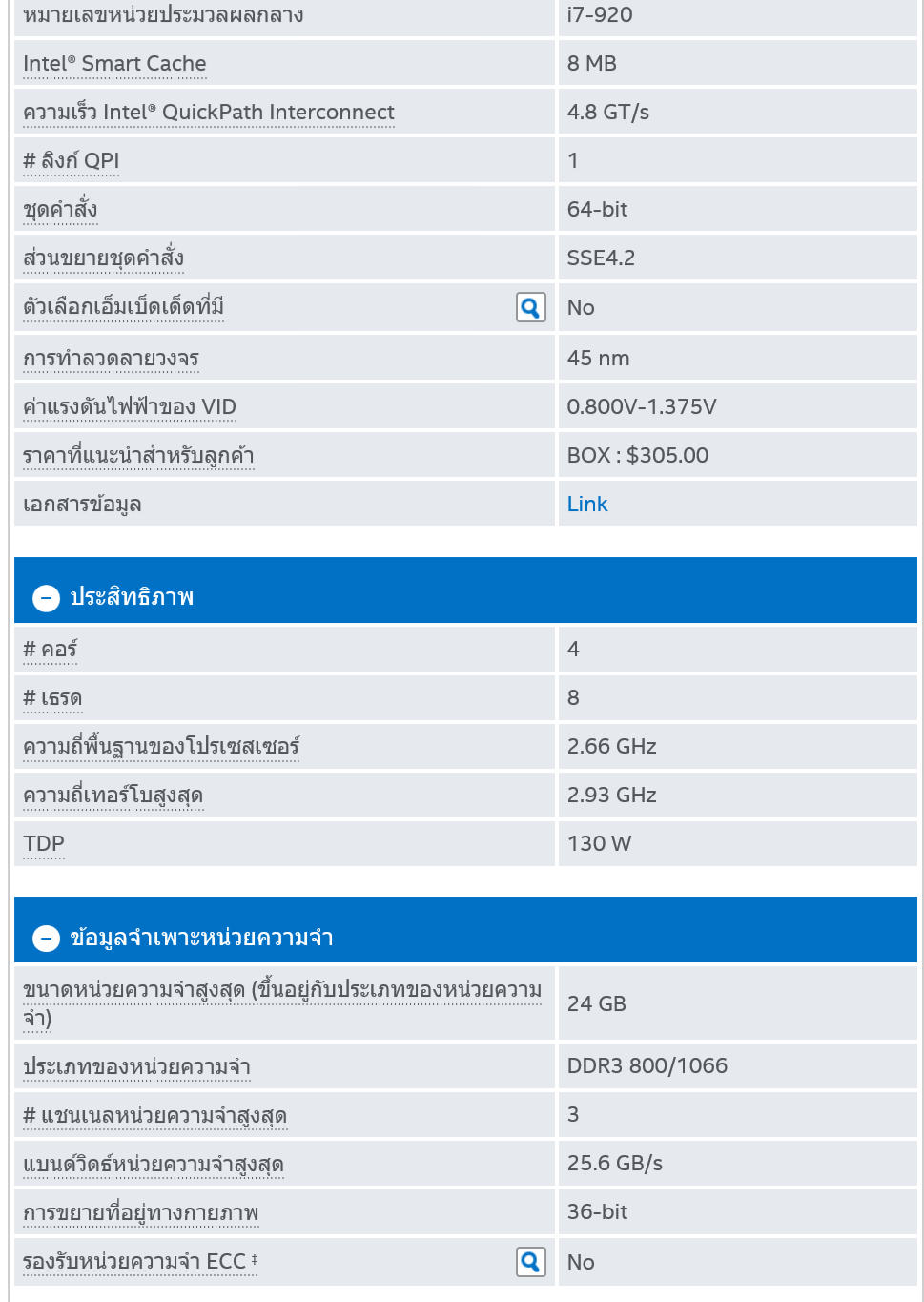 | หมายเลขหน่วยประมวลผลกลาง | i7-920 |
|---|---|
| Intel® Smart Cache | 8 MB |
| ความเร็ว Intel® QuickPath Interconnect | 4.8 GT/s |
| # ลิงก์ QPI | 1 |
| ชุดคำสั่ง | 64-bit |
| ส่วนขยายชุดคำสั่ง | SSE4.2 |
| ตัวเลือกเอ็มเบ็ดเด็ดที่มี | No |
| การทำลวดลายวงจร | 45 nm |
| ค่าแรงดันไฟฟ้าของ VID | 0.800V-1.375V |
| ราคาที่แนะนำสำหรับลูกค้า | BOX : $305.00 |
| เอกสารข้อมูล | Link |

ประสิทธิภาพ

| # คอร์ | 4 |
|---|---|
| # เธรด | 8 |
| ความถี่พื้นฐานของโปรเซสเซอร์ | 2.66 GHz |
| ความถี่เทอร์โบสูงสุด | 2.93 GHz |
| TDP | 130 W |

ข้อมูลจำเพาะหน่วยความจำ

| ขนาดหน่วยความจำสูงสุด (ขึ้นอยู่กับประเภทของหน่วยความจำ) | 24 GB |
|---|---|
| ประเภทของหน่วยความจำ | DDR3 800/1066 |
| # แชนเนลหน่วยความจำสูงสุด | 3 |
| แบนด์วิดธ์หน่วยความจำสูงสุด | 25.6 GB/s |
| การขยายที่อยู่ทางกายภาพ | 36-bit |
| รองรับหน่วยความจำ ECC ‡ | No |